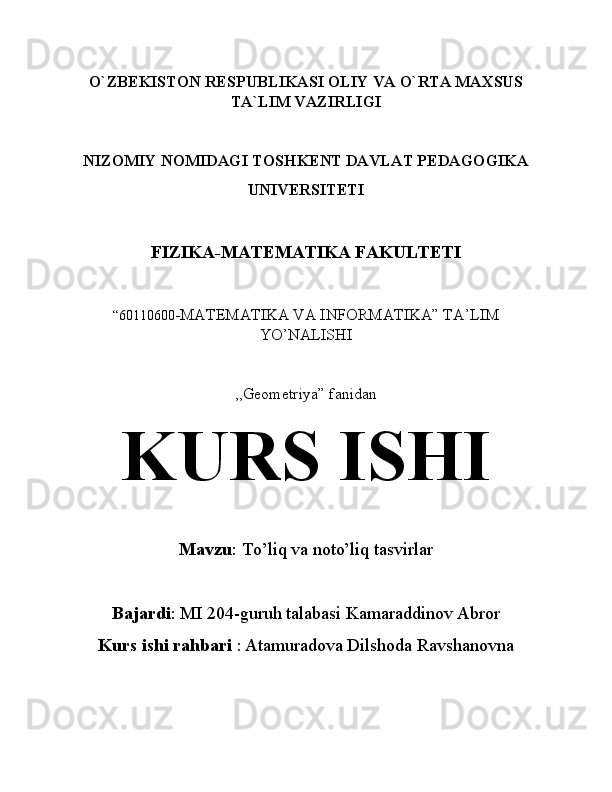 Docx.uz Docx.uz Docx.uz

O`ZBEKISTON RESPUBLIKASI OLIY VA O`RTA MAXSUS TA`LIM VAZIRLIGI

NIZOMIY NOMIDAGI TOSHKENT DAVLAT PEDAGOGIKA UNIVERSITETI

FIZIKA-MATEMATIKA FAKULTETI

Docx.uz Docx.uz Docx.uz

“60110600-MATEMATIKA VA INFORMATIKA” TA’LIM YO’NALISHI

,,Geometriya” fanidan

KURS ISHI

Docx.uz Docx.uz Docx.uz

Mavzu: To’liq va noto’liq tasvirlar

Bajardi: MI 204-guruh talabasi Kamaraddinov Abror

Kurs ishi rahbari : Atamuradova Dilshoda Ravshanovna

Docx.uz Docx.uz Docx.uz